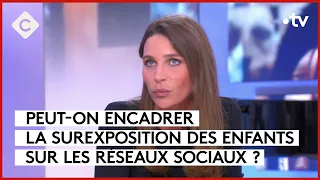 C

•tv

PEUT-ON ENCADRER LA SUREXPOSITION DES ENFANTS SUR LES RÉSEAUX SOCIAUX ?